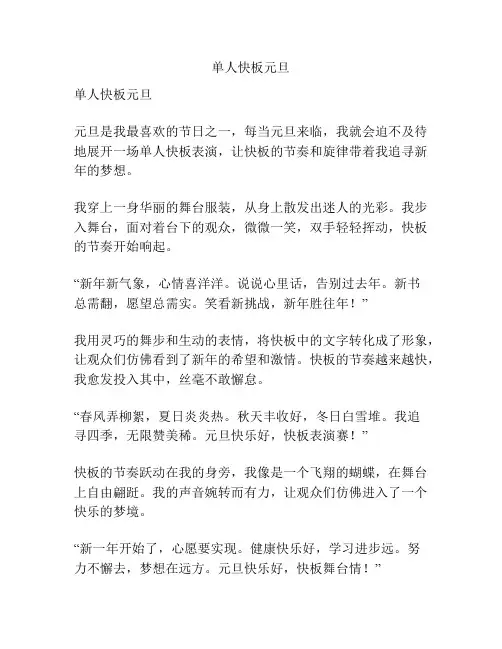 单人快板元旦

单人快板元旦

元旦是我最喜欢的节日之一，每当元旦来临，我就会迫不及待地展开一场单人快板表演，让快板的节奏和旋律带着我追寻新年的梦想。

我穿上一身华丽的舞台服装，从身上散发出迷人的光彩。我步入舞台，面对着台下的观众，微微一笑，双手轻轻挥动，快板的节奏开始响起。

“新年新气象，心情喜洋洋。说说心里话，告别过去年。新书总需翻，愿望总需实。笑看新挑战，新年胜往年！”

我用灵巧的舞步和生动的表情，将快板中的文字转化成了形象，让观众们仿佛看到了新年的希望和激情。快板的节奏越来越快，我愈发投入其中，丝毫不敢懈怠。

“春风弄柳絮，夏日炎炎热。秋天丰收好，冬日白雪堆。我追寻四季，无限赞美稀。元旦快乐好，快板表演赛！”

快板的节奏跃动在我的身旁，我像是一个飞翔的蝴蝶，在舞台上自由翩跹。我的声音婉转而有力，让观众们仿佛进入了一个快乐的梦境。

“新一年开始了，心愿要实现。健康快乐好，学习进步远。努力不懈去，梦想在远方。元旦快乐好，快板舞台情！”